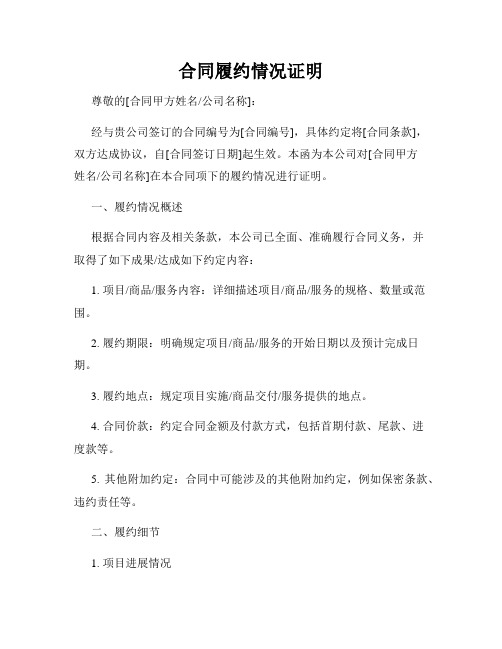 合同履约情况证明

尊敬的[合同甲方姓名/公司名称]:

经与贵公司签订的合同编号为[合同编号]，具体约定将[合同条款]，双方达成协议，自[合同签订日期]起生效。本函为本公司对[合同甲方姓名/公司名称]在本合同项下的履约情况进行证明。

一、履约情况概述

根据合同内容及相关条款，本公司已全面、准确履行合同义务，并取得了如下成果/达成如下约定内容:

1. 项目/商品/服务内容：详细描述项目/商品/服务的规格、数量或范围。

2. 履约期限：明确规定项目/商品/服务的开始日期以及预计完成日期。

3. 履约地点：规定项目实施/商品交付/服务提供的地点。

4. 合同价款：约定合同金额及付款方式，包括首期付款、尾款、进度款等。

5. 其他附加约定：合同中可能涉及的其他附加约定，例如保密条款、违约责任等。

二、履约细节

1. 项目进展情况